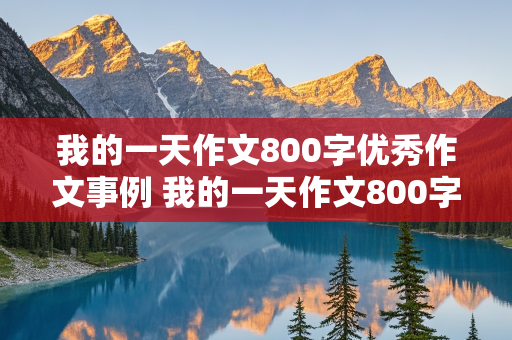 我的一天作文800字优秀作文事例 我的一天作文800字